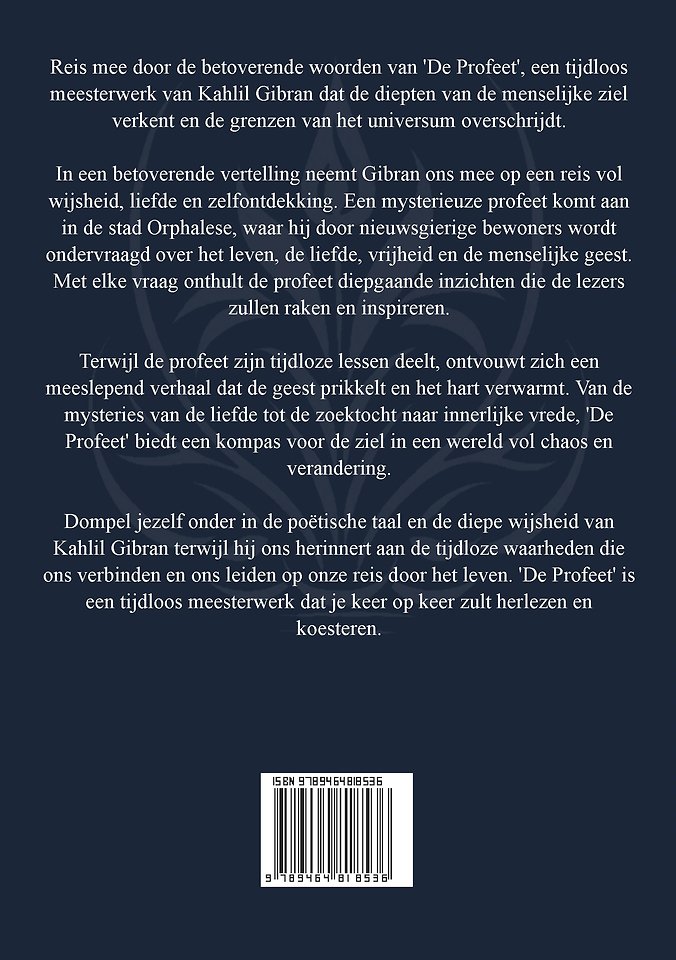 Reis mee door de betoverende woorden van 'De Profeet', een tijdloos meesterwerk van Kahlil Gibran dat de diepten van de menselijke ziel verkent en de grenzen van het universum overschrijdt.

In een betoverende vertelling neemt Gibran ons mee op een reis vol wijsheid, liefde en zelfontdekking. Een mysterieuze profeet komt aan in de stad Orphalese, waar hij door nieuwsgierige bewoners wordt ondervraagd over het leven, de liefde, vrijheid en de menselijke geest. Met elke vraag onthult de profeet diepgaande inzichten die de lezers zullen raken en inspireren.

Terwijl de profeet zijn tijdloze lessen deelt, ontvouwt zich een meeslepend verhaal dat de geest prikkelt en het hart verwarmt. Van de mysteries van de liefde tot de zoektocht naar innerlijke vrede, 'De Profeet' biedt een kompas voor de ziel in een wereld vol chaos en verandering.

Dompel jezelf onder in de poëtische taal en de diepe wijsheid van Kahlil Gibran terwijl hij ons herinnert aan de tijdloze waarheden die ons verbinden en ons leiden op onze reis door het leven. 'De Profeet' is een tijdloos meesterwerk dat je keer op keer zult herlezen en koesteren.

ISBN 9789464818536

9 789464 818536